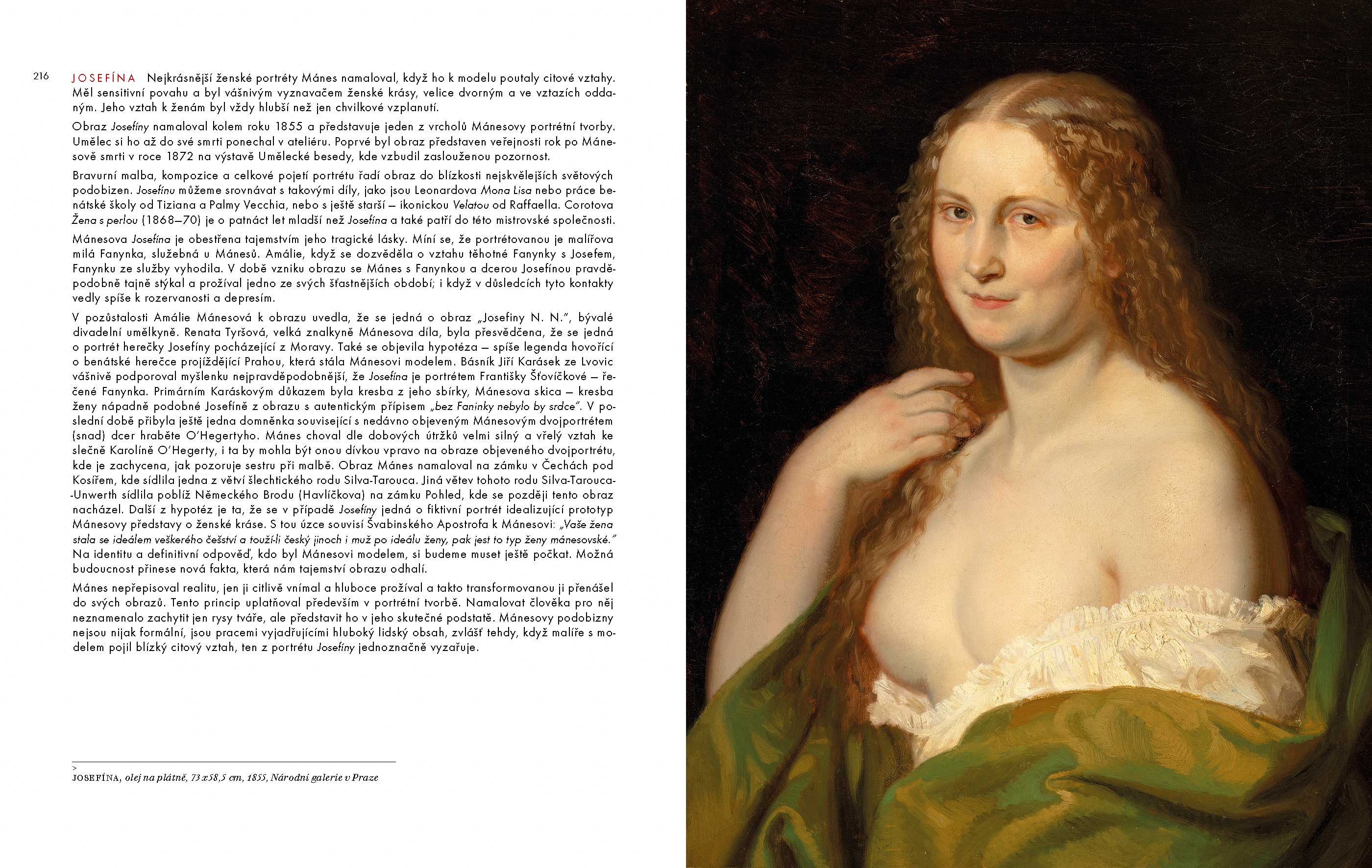 216

JOSEFÍNA Nejkrásnější ženské portréty Mánes namaloval, když ho k modelu poutaly citové vztahy. Měl sensitivní povahu a byl vášnivým vyznavačem ženské krásy, velice dvorným a ve vztazích oddaným. Jeho vztah k ženám byl vždy hlubší než jen chvilkové vzplanutí.

Obraz Josefíny namaloval kolem roku 1855 a představuje jeden z vrcholů Mánesovy portrétní tvorby. Umělec si ho až do své smrti ponechal v ateliéru. Poprvé byl obraz představen veřejnosti rok po Mánesově smrti v roce 1872 na výstavě Umělecké besedy, kde vzbudil zaslouženou pozornost.

Bravurní malba, kompozice a celkové pojetí portrétu řadí obraz do blízkosti nejskvělejších světových podobizen. Josefínu můžeme srovnávat s takovými díly, jako jsou Leonardova Mona Lisa nebo práce benátské školy od Tiziana a Palmy Vecchia, nebo s ještě starší – ikonickou Velatou od Raffaella. Corotova Žena s perlou (1868–70) je o patnáct let mladší než Josefína a také patří do této mistrovské společnosti.

Mánesova Josefína je obestřena tajemstvím jeho tragické lásky. Míní se, že portrétovanou je malířova milá Fanynka, služebná u Mánesů. Amálie, když se dozvěděla o vztahu těhotné Fanynky s Josefem, Fanynku ze služby vyhodila. V době vzniku obrazu se Mánes s Fanynkou a dcerou Josefínou pravděpodobně tajně stýkal a prožíval jedno ze svých šťastnějších období; i když v důsledcích tyto kontakty vedly spíše k rozervanosti a depresím.

V pozůstalosti Amálie Mánesová k obrazu uvedla, že se jedná o obraz „Josefiny N. N.", bývalé divadelní umělkyně. Renata Tyršová, velká znalkyně Mánesova díla, byla přesvědčena, že se jedná o portrét herečky Josefíny pocházející z Moravy. Také se objevila hypotéza – spíše legenda hovořící o benátské herečce projíždějící Prahou, která stála Mánesovi modelem. Básník Jiří Karásek ze Lvovic vášnivě podporoval myšlenku nejpravděpodobnější, že Josefína je portrétem Františky Šťovíčkové – řečené Fanynka. Primárním Karáskovým důkazem byla kresba z jeho sbírky, Mánesova skica – kresba ženy nápadně podobné Josefíně z obrazu s autentickým přípisem „bez Faninky nebylo by srdce". V poslední době přibyla ještě jedna domněnka související s nedávno objeveným Mánesovým dvojportrétem (snad) dcer hraběte O'Hegertyho. Mánes choval dle dobových útržků velmi silný a vřelý vztah ke slečně Karolíně O'Hegerty, i ta by mohla být onou dívkou vpravo na obraze objeveného dvojportrétu, kde je zachycena, jak pozoruje sestru při malbě. Obraz Mánes namaloval na zámku v Čechách pod Kosířem, kde sídlila jedna z větví šlechtického rodu Silva-Tarouca. Jiná větev tohoto rodu Silva-Tarouca-Unwerth sídlila poblíž Německého Brodu (Havlíčkova) na zámku Pohled, kde se později tento obraz nacházel. Další z hypotéz je ta, že se v případě Josefíny jedná o fiktivní portrét idealizující prototyp Mánesovy představy o ženské kráse. S tou úzce souvisí Švabinského Apostrofa k Mánesovi: „Vaše žena stala se ideálem veškerého češství a touží-li český jinoch i muž po ideálu ženy, pak jest to typ ženy mánesovské." Na identitu a definitivní odpověď, kdo byl Mánesovi modelem, si budeme muset ještě počkat. Možná budoucnost přinese nová fakta, která nám tajemství obrazu odhalí.

Mánes nepřepisoval realitu, jen ji citlivě vnímal a hluboce prožíval a takto transformovanou ji přenášel do svých obrazů. Tento princip uplatňoval především v portrétní tvorbě. Namalovat člověka pro něj neznamenalo zachytit jen rysy tváře, ale představit ho v jeho skutečné podstatě. Mánesovy podobizny nejsou nijak formální, jsou pracemi vyjadřujícími hluboký lidský obsah, zvlášť tehdy, když malíře s modelem pojil blízký citový vztah, ten z portrétu Josefíny jednoznačně vyzařuje.

>
JOSEFÍNA, olej na plátně, 73 x 58,5 cm, 1855, Národní galerie v Praze